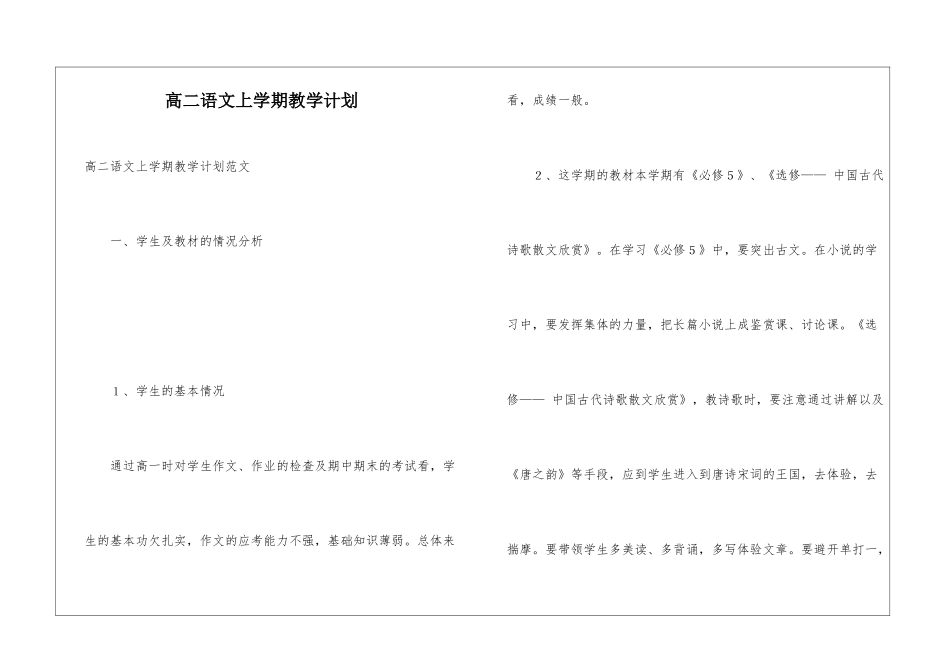 高二语文上学期教学计划

高二语文上学期教学计划范文

一、学生及教材的情况分析

1、学生的基本情况

通过高一时对学生作文、作业的检查及期中期末的考试看，学生的基本功欠扎实，作文的应考能力不强，基础知识薄弱。总体来看，成绩一般。

2、这学期的教材本学期有《必修5》、《选修—— 中国古代诗歌散文欣赏》。在学习《必修5》中，要突出古文。在小说的学习中，要发挥集体的力量，把长篇小说上成鉴赏课、讨论课。《选修—— 中国古代诗歌散文欣赏》，教诗歌时，要注意通过讲解以及《唐之韵》等手段，应到学生进入到唐诗宋词的王国，去体验，去揣摩。要带领学生多美读、多背诵，多写体验文章。要避开单打一，